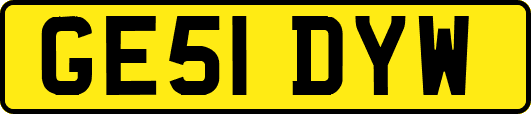 GE51 DYW